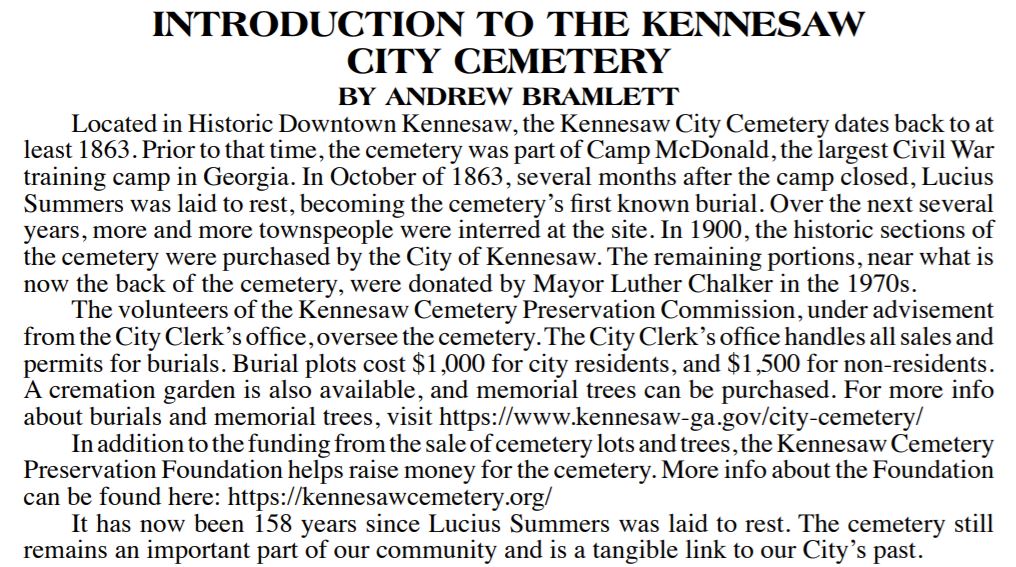 INTRODUCTION TO THE KENNESAW CITY CEMETERY
BY ANDREW BRAMLETT

Located in Historic Downtown Kennesaw, the Kennesaw City Cemetery dates back to at least 1863. Prior to that time, the cemetery was part of Camp McDonald, the largest Civil War training camp in Georgia. In October of 1863, several months after the camp closed, Lucius Summers was laid to rest, becoming the cemetery's first known burial. Over the next several years, more and more townspeople were interred at the site. In 1900, the historic sections of the cemetery were purchased by the City of Kennesaw. The remaining portions, near what is now the back of the cemetery, were donated by Mayor Luther Chalker in the 1970s.

The volunteers of the Kennesaw Cemetery Preservation Commission, under advisement from the City Clerk's office, oversee the cemetery. The City Clerk's office handles all sales and permits for burials. Burial plots cost \$1,000 for city residents, and \$1,500 for non-residents. A cremation garden is also available, and memorial trees can be purchased. For more info about burials and memorial trees, visit https://www.kennesaw-ga.gov/city-cemetery/

In addition to the funding from the sale of cemetery lots and trees, the Kennesaw Cemetery Preservation Foundation helps raise money for the cemetery. More info about the Foundation can be found here: https://kennesawcemetery.org/

It has now been 158 years since Lucius Summers was laid to rest. The cemetery still remains an important part of our community and is a tangible link to our City's past.